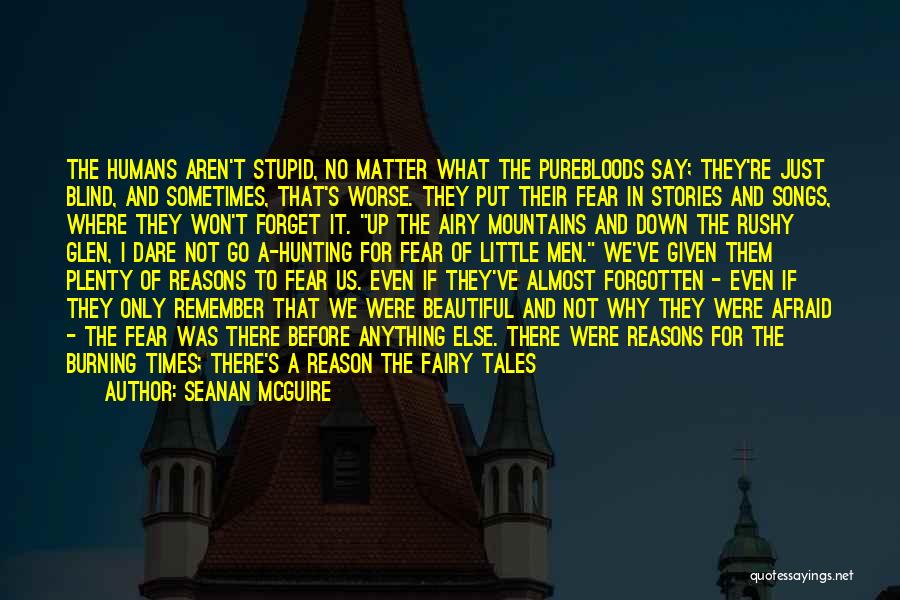 THE HUMANS AREN'T STUPID, NO MATTER WHAT THE PUREBLOODS SAY; THEY'RE JUST BLIND, AND SOMETIMES, THAT'S WORSE. THEY PUT THEIR FEAR IN STORIES AND SONGS, WHERE THEY WON'T FORGET IT. "UP THE AIRY MOUNTAINS AND DOWN THE RUSHY GLEN, I DARE NOT GO A-HUNTING FOR FEAR OF LITTLE MEN." WE'VE GIVEN THEM PLENTY OF REASONS TO FEAR US. EVEN IF THEY'VE ALMOST FORGOTTEN - EVEN IF THEY ONLY REMEMBER THAT WE WERE BEAUTIFUL AND NOT WHY THEY WERE AFRAID - THE FEAR WAS THERE BEFORE ANYTHING ELSE. THERE WERE REASONS FOR THE BURNING TIMES; THERE'S A REASON THE FAIRY TALES

AUTHOR: SEANAN MCGUIRE

quotessayings.net